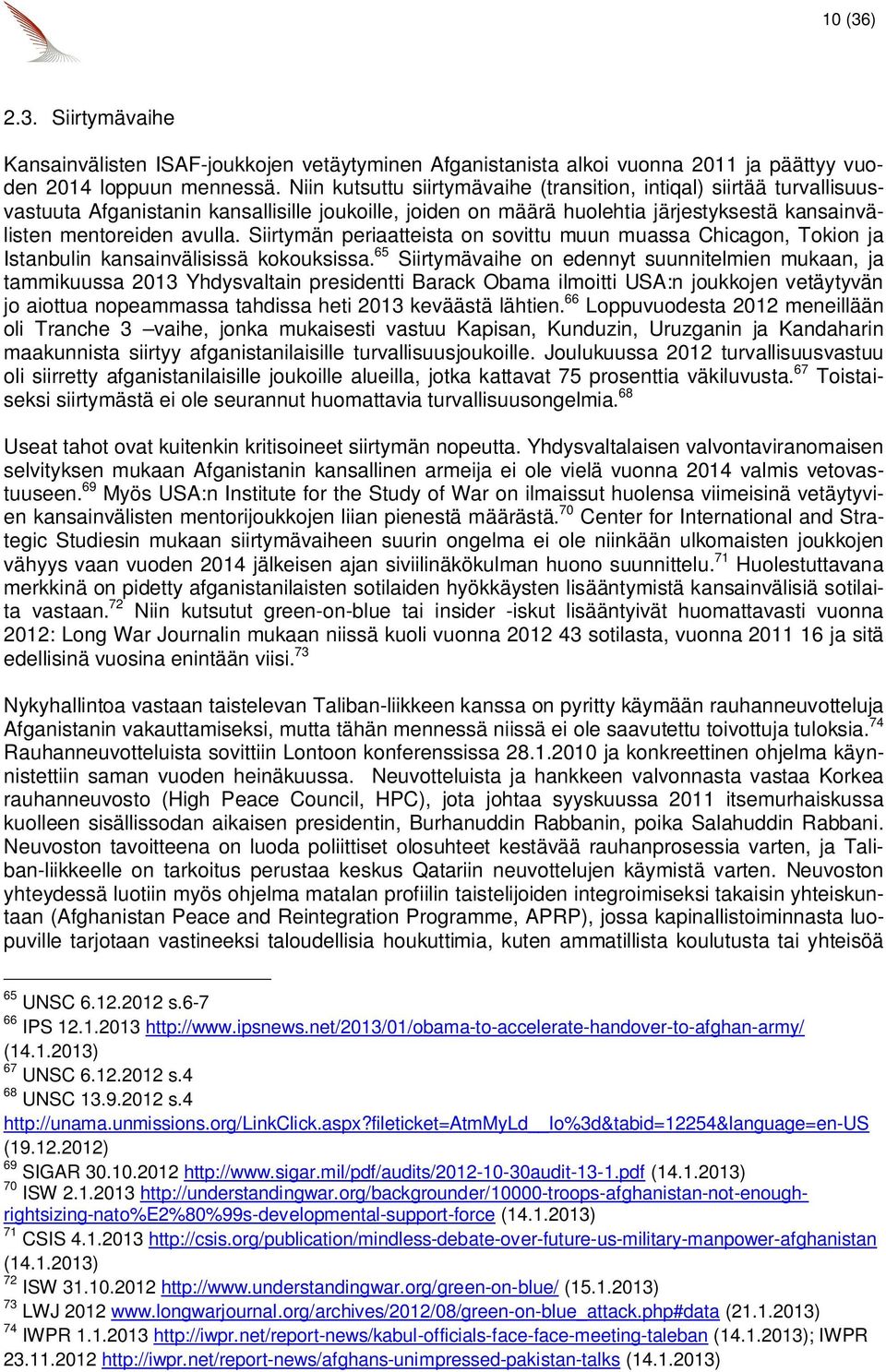 10 (36)

2.3. Siirtymävaihe

Kansainvälisten ISAF-joukkojen vetäytyminen Afganistanista alkoi vuonna 2011 ja päättyy vuoden 2014 loppuun mennessä. Niin kutsuttu siirtymävaihe (transition, intiqal) siirtää turvallisuusvastuuta Afganistanin kansallisille joukoille, joiden on määrä huolehtia järjestyksestä kansainvälisten mentoreiden avulla. Siirtymän periaatteista on sovittu muun muassa Chicagon, Tokion ja Istanbulin kansainvälisissä kokouksissa.$^{65}$ Siirtymävaihe on edennyt suunnitelmien mukaan, ja tammikuussa 2013 Yhdysvaltain presidentti Barack Obama ilmoitti USA:n joukkojen vetäytyvän jo aiottua nopeammassa tahdissa heti 2013 keväästä lähtien.$^{66}$ Loppuvuodesta 2012 meneillään oli Tranche 3 –vaihe, jonka mukaisesti vastuu Kapisan, Kunduzin, Uruzganin ja Kandaharin maakunnista siirtyy afganistanilaisille turvallisuusjoukoille. Joulukuussa 2012 turvallisuusvastuu oli siirretty afganistanilaisille joukoille alueilla, jotka kattavat 75 prosenttia väkiluvusta.$^{67}$ Toistaiseksi siirtymästä ei ole seurannut huomattavia turvallisuusongelmia.$^{68}$

Useat tahot ovat kuitenkin kritisoineet siirtymän nopeutta. Yhdysvaltalaisen valvontaviranomaisen selvityksen mukaan Afganistanin kansallinen armeija ei ole vielä vuonna 2014 valmis vetovastuuseen.$^{69}$ Myös USA:n Institute for the Study of War on ilmaissut huolensa viimeisinä vetäytyvien kansainvälisten mentorijoukkojen liian pienestä määrästä.$^{70}$ Center for International and Strategic Studiesin mukaan siirtymävaiheen suurin ongelma ei ole niinkään ulkomaisten joukkojen vähyys vaan vuoden 2014 jälkeisen ajan siviilinäkökulman huono suunnittelu.$^{71}$ Huolestuttavana merkkinä on pidetty afganistanilaisten sotilaiden hyökkäysten lisääntymistä kansainvälisiä sotilaita vastaan.$^{72}$ Niin kutsutut green-on-blue tai insider -iskut lisääntyivät huomattavasti vuonna 2012: Long War Journalin mukaan niissä kuoli vuonna 2012 43 sotilasta, vuonna 2011 16 ja sitä edellisinä vuosina enintään viisi.$^{73}$

Nykyhallintoa vastaan taistelevan Taliban-liikkeen kanssa on pyritty käymään rauhanneuvotteluja Afganistanin vakauttamiseksi, mutta tähän mennessä niissä ei ole saavutettu toivottuja tuloksia.$^{74}$ Rauhanneuvotteluista sovittiin Lontoon konferenssissa 28.1.2010 ja konkreettinen ohjelma käynnistettiin saman vuoden heinäkuussa. Neuvotteluista ja hankkeen valvonnasta vastaa Korkea rauhanneuvosto (High Peace Council, HPC), jota johtaa syyskuussa 2011 itsemurhaiskussa kuolleen sisällissodan aikaisen presidentin, Burhanuddin Rabbanin, poika Salahuddin Rabbani. Neuvoston tavoitteena on luoda poliittiset olosuhteet kestävää rauhanprosessia varten, ja Taliban-liikkeelle on tarkoitus perustaa keskus Qatariin neuvottelujen käymistä varten. Neuvoston yhteydessä luotiin myös ohjelma matalan profiilin taistelijoiden integroimiseksi takaisin yhteiskuntaan (Afghanistan Peace and Reintegration Programme, APRP), jossa kapinallistoiminnasta luopuville tarjotaan vastineeksi taloudellisia houkuttimia, kuten ammatillista koulutusta tai yhteisöä

$^{65}$ UNSC 6.12.2012 s.6-7
$^{66}$ IPS 12.1.2013 http://www.ipsnews.net/2013/01/obama-to-accelerate-handover-to-afghan-army/ (14.1.2013)
$^{67}$ UNSC 6.12.2012 s.4
$^{68}$ UNSC 13.9.2012 s.4 http://unama.unmissions.org/LinkClick.aspx?fileticket=AtmMyLd__Io%3d&tabid=12254&language=en-US (19.12.2012)
$^{69}$ SIGAR 30.10.2012 http://www.sigar.mil/pdf/audits/2012-10-30audit-13-1.pdf (14.1.2013)
$^{70}$ ISW 2.1.2013 http://understandingwar.org/backgrounder/10000-troops-afghanistan-not-enough-rightsizing-nato%E2%80%99s-developmental-support-force (14.1.2013)
$^{71}$ CSIS 4.1.2013 http://csis.org/publication/mindless-debate-over-future-us-military-manpower-afghanistan (14.1.2013)
$^{72}$ ISW 31.10.2012 http://www.understandingwar.org/green-on-blue/ (15.1.2013)
$^{73}$ LWJ 2012 www.longwarjournal.org/archives/2012/08/green-on-blue_attack.php#data (21.1.2013)
$^{74}$ IWPR 1.1.2013 http://iwpr.net/report-news/kabul-officials-face-face-meeting-taleban (14.1.2013); IWPR 23.11.2012 http://iwpr.net/report-news/afghans-unimpressed-pakistan-talks (14.1.2013)